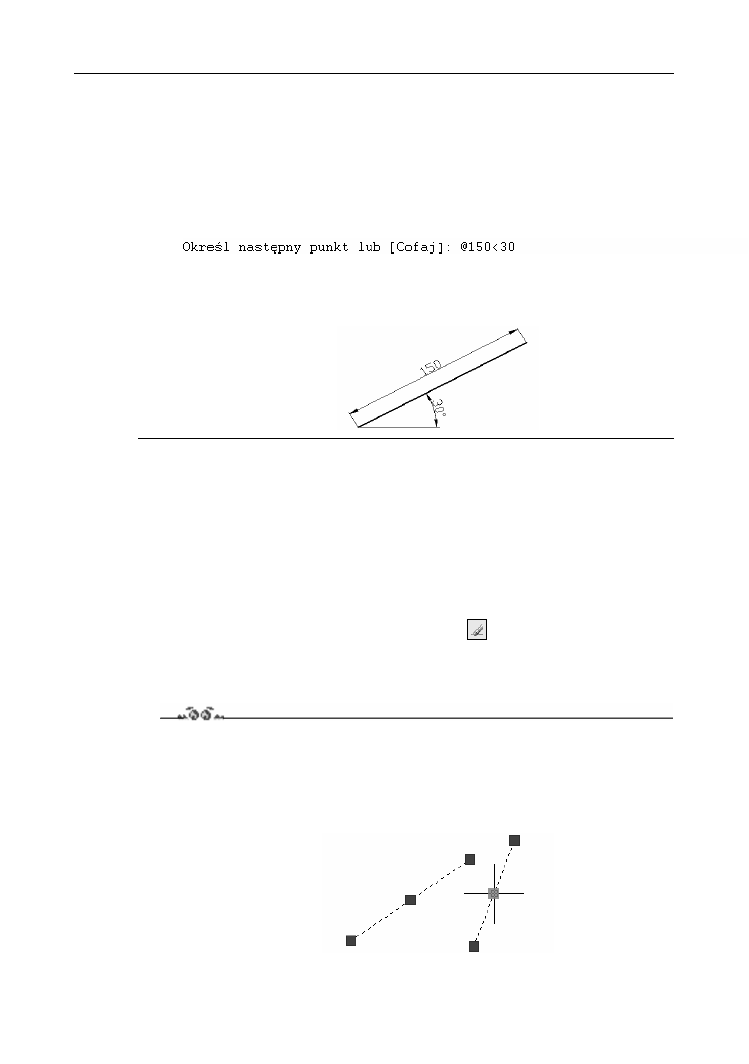 Określ następny punkt lub [Cofaj]: @150<30

150

30°